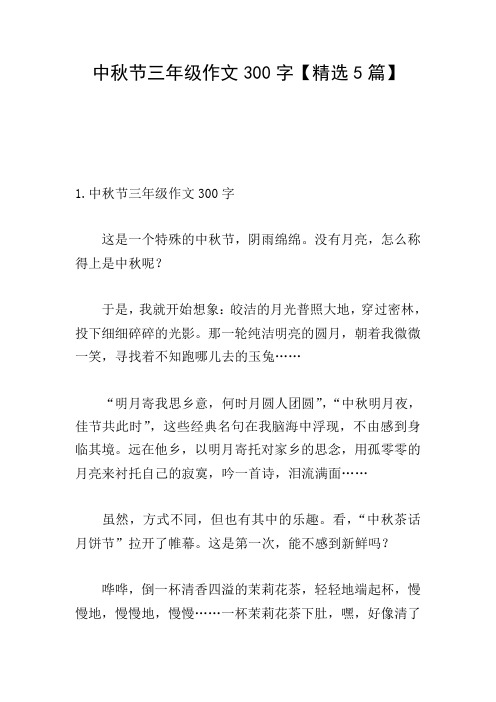 中秋节三年级作文 300 字【精选 5 篇】

1. 中秋节三年级作文 300 字

这是一个特殊的中秋节，阴雨绵绵。没有月亮，怎么称得上是中秋呢？

于是，我就开始想象：皎洁的月光普照大地，穿过密林，投下细细碎碎的光影。那一轮纯洁明亮的圆月，朝着我微微一笑，寻找着不知跑哪儿去的玉兔……

“明月寄我思乡意，何时月圆人团圆”，“中秋明月夜，佳节共此时”，这些经典名句在我脑海中浮现，不由感到身临其境。远在他乡，以明月寄托对家乡的思念，用孤零零的月亮来衬托自己的寂寞，吟一首诗，泪流满面……

虽然，方式不同，但也有其中的乐趣。看，“中秋茶话月饼节”拉开了帷幕。这是第一次，能不感到新鲜吗？

哗哗，倒一杯清香四溢的茉莉花茶，轻轻地端起杯，慢慢地，慢慢地，慢慢……一杯茉莉花茶下肚，嘿，好像清了